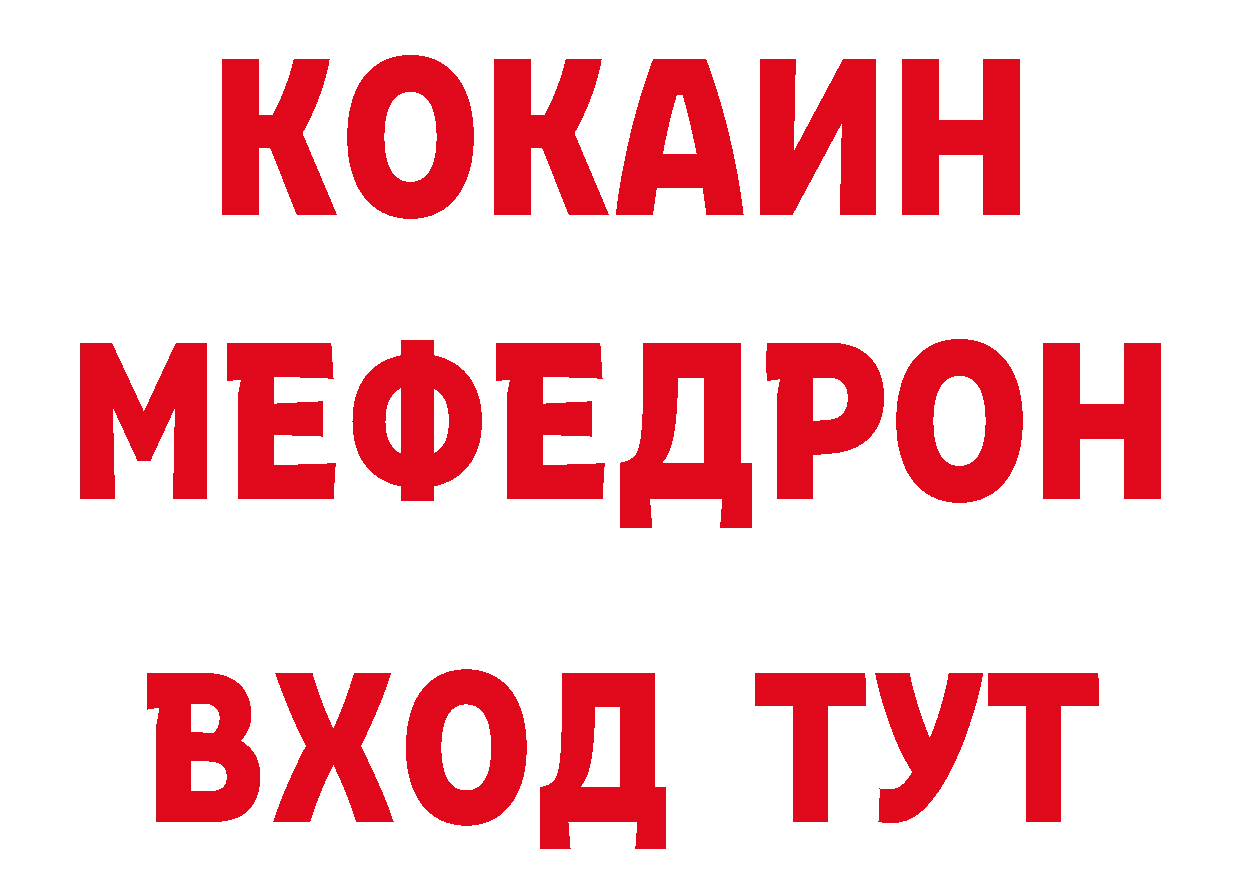 КОКАИН
МЕФЕДРОН
ВХОД ТУТ